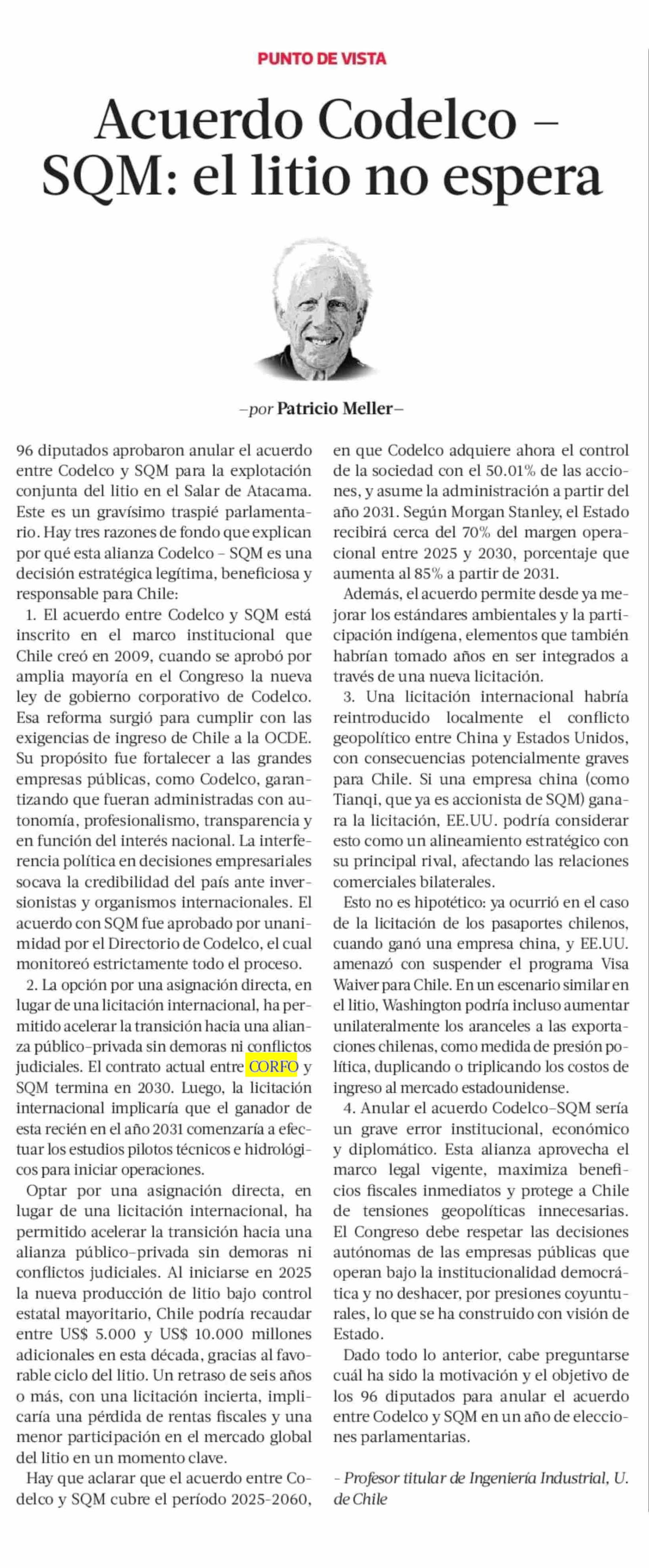 PUNTO DE VISTA

Acuerdo Codelco – SQM: el litio no espera

–por Patricio Meller–

96 diputados aprobaron anular el acuerdo entre Codelco y SQM para la explotación conjunta del litio en el Salar de Atacama. Este es un gravísimo traspié parlamentario. Hay tres razones de fondo que explican por qué esta alianza Codelco – SQM es una decisión estratégica legítima, beneficiosa y responsable para Chile:

1. El acuerdo entre Codelco y SQM está inscrito en el marco institucional que Chile creó en 2009, cuando se aprobó por amplia mayoría en el Congreso la nueva ley de gobierno corporativo de Codelco. Esa reforma surgió para cumplir con las exigencias de ingreso de Chile a la OCDE. Su propósito fue fortalecer a las grandes empresas públicas, como Codelco, garantizando que fueran administradas con autonomía, profesionalismo, transparencia y en función del interés nacional. La interferencia política en decisiones empresariales socava la credibilidad del país ante inversionistas y organismos internacionales. El acuerdo con SQM fue aprobado por unanimidad por el Directorio de Codelco, el cual monitoreó estrictamente todo el proceso.

2. La opción por una asignación directa, en lugar de una licitación internacional, ha permitido acelerar la transición hacia una alianza público–privada sin demoras ni conflictos judiciales. El contrato actual entre CORFO y SQM termina en 2030. Luego, la licitación internacional implicaría que el ganador de esta recién en el año 2031 comenzaría a efectuar los estudios pilotos técnicos e hidrológicos para iniciar operaciones.

Optar por una asignación directa, en lugar de una licitación internacional, ha permitido acelerar la transición hacia una alianza público–privada sin demoras ni conflictos judiciales. Al iniciarse en 2025 la nueva producción de litio bajo control estatal mayoritario, Chile podría recaudar entre US$ 5.000 y US$ 10.000 millones adicionales en esta década, gracias al favorable ciclo del litio. Un retraso de seis años o más, con una licitación incierta, implicaría una pérdida de rentas fiscales y una menor participación en el mercado global del litio en un momento clave.

Hay que aclarar que el acuerdo entre Codelco y SQM cubre el período 2025-2060, en que Codelco adquiere ahora el control de la sociedad con el 50.01% de las acciones, y asume la administración a partir del año 2031. Según Morgan Stanley, el Estado recibirá cerca del 70% del margen operacional entre 2025 y 2030, porcentaje que aumenta al 85% a partir de 2031.

Además, el acuerdo permite desde ya mejorar los estándares ambientales y la participación indígena, elementos que también habrían tomado años en ser integrados a través de una nueva licitación.

3. Una licitación internacional habría reintroducido localmente el conflicto geopolítico entre China y Estados Unidos, con consecuencias potencialmente graves para Chile. Si una empresa china (como Tianqi, que ya es accionista de SQM) ganara la licitación, EE.UU. podría considerar esto como un alineamiento estratégico con su principal rival, afectando las relaciones comerciales bilaterales.

Esto no es hipotético: ya ocurrió en el caso de la licitación de los pasaportes chilenos, cuando ganó una empresa china, y EE.UU. amenazó con suspender el programa Visa Waiver para Chile. En un escenario similar en el litio, Washington podría incluso aumentar unilateralmente los aranceles a las exportaciones chilenas, como medida de presión política, duplicando o triplicando los costos de ingreso al mercado estadounidense.

4. Anular el acuerdo Codelco–SQM sería un grave error institucional, económico y diplomático. Esta alianza aprovecha el marco legal vigente, maximiza beneficios fiscales inmediatos y protege a Chile de tensiones geopolíticas innecesarias. El Congreso debe respetar las decisiones autónomas de las empresas públicas que operan bajo la institucionalidad democrática y no deshacer, por presiones coyunturales, lo que se ha construido con visión de Estado.

Dado todo lo anterior, cabe preguntarse cuál ha sido la motivación y el objetivo de los 96 diputados para anular el acuerdo entre Codelco y SQM en un año de elecciones parlamentarias.

– Profesor titular de Ingeniería Industrial, U. de Chile